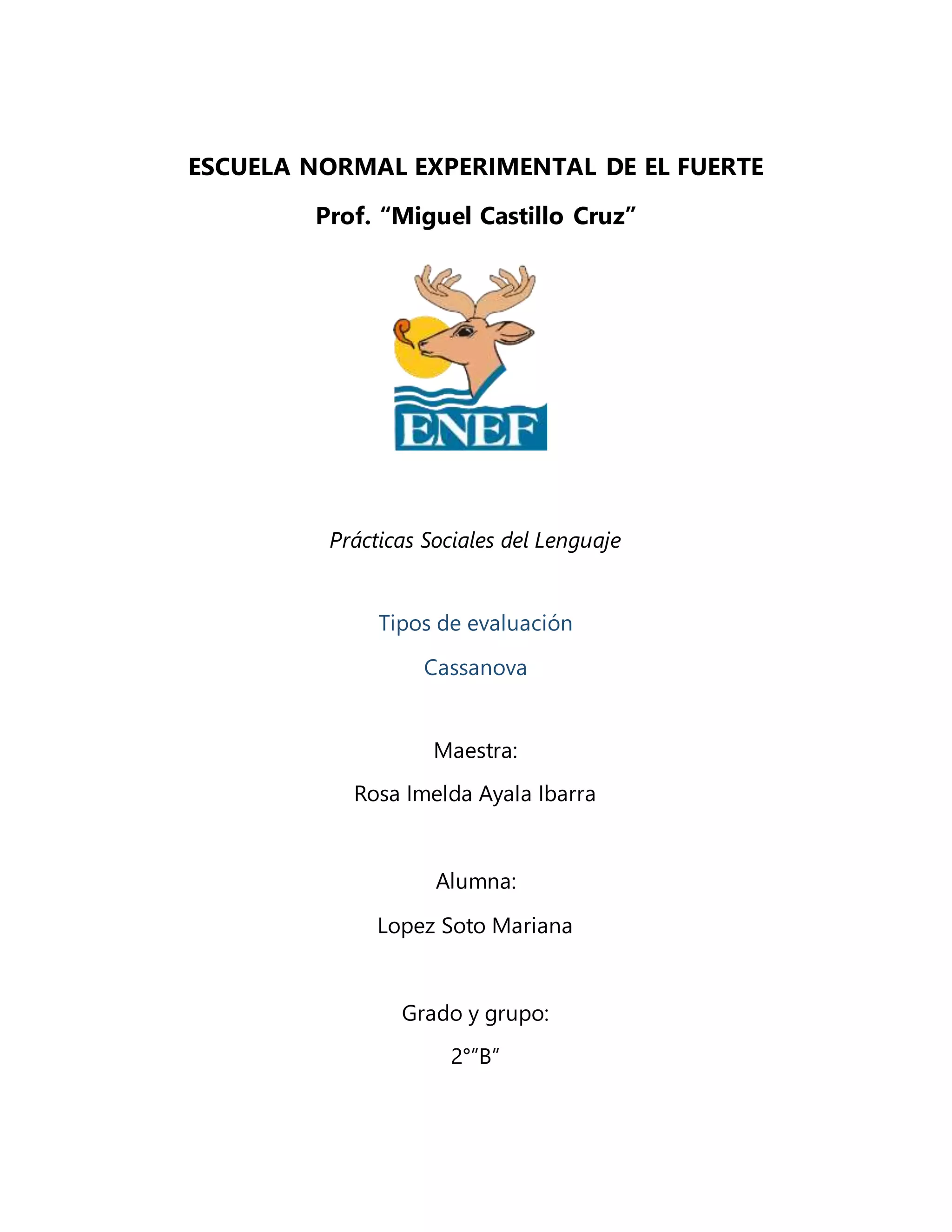 ESCUELA NORMAL EXPERIMENTAL DE EL FUERTE

Prof. “Miguel Castillo Cruz”

ENEF

Prácticas Sociales del Lenguaje

Tipos de evaluación

Cassanova

Maestra:

Rosa Imelda Ayala Ibarra

Alumna:

Lopez Soto Mariana

Grado y grupo:

2°”B”